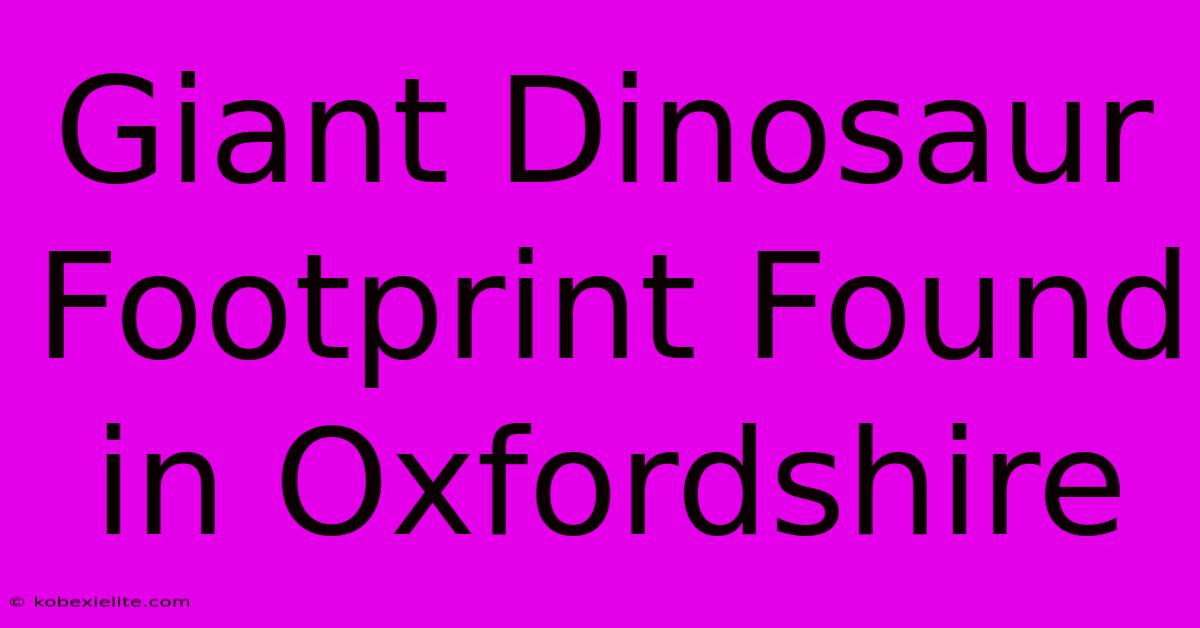 Giant Dinosaur Footprint Found in Oxfordshire

© kobexielite.com